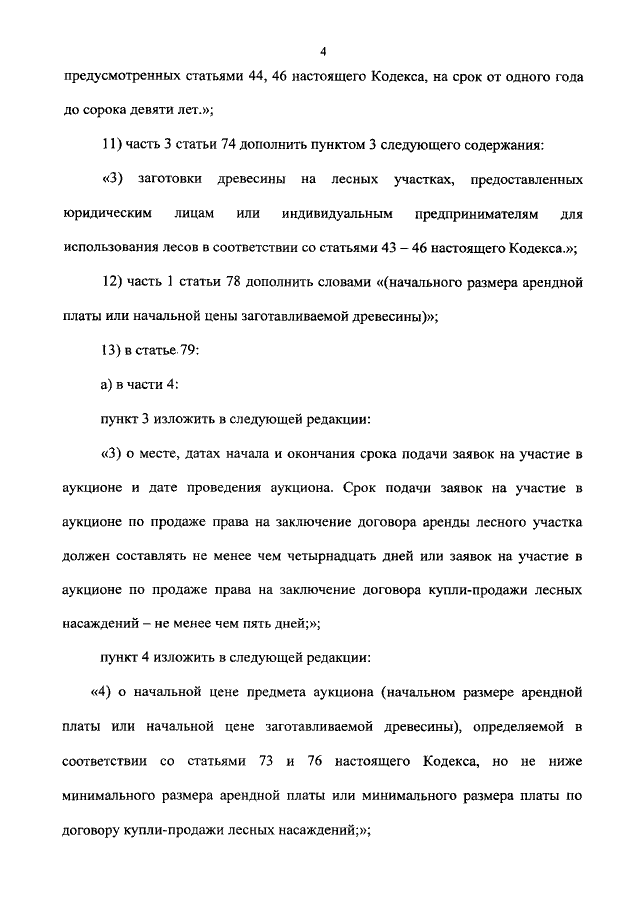 4

предусмотренных статьями 44, 46 настоящего Кодекса, на срок от одного года до сорока девяти лет.»;

11) часть 3 статьи 74 дополнить пунктом 3 следующего содержания:

«3) заготовки древесины на лесных участках, предоставленных юридическим лицам или индивидуальным предпринимателям для использования лесов в соответствии со статьями 43 – 46 настоящего Кодекса.»;

12) часть 1 статьи 78 дополнить словами «(начального размера арендной платы или начальной цены заготавливаемой древесины)»;

13) в статье 79:

а) в части 4:

пункт 3 изложить в следующей редакции:

«3) о месте, датах начала и окончания срока подачи заявок на участие в аукционе и дате проведения аукциона. Срок подачи заявок на участие в аукционе по продаже права на заключение договора аренды лесного участка должен составлять не менее чем четырнадцать дней или заявок на участие в аукционе по продаже права на заключение договора купли-продажи лесных насаждений – не менее чем пять дней;»;

пункт 4 изложить в следующей редакции:

«4) о начальной цене предмета аукциона (начальном размере арендной платы или начальной цене заготавливаемой древесины), определяемой в соответствии со статьями 73 и 76 настоящего Кодекса, но не ниже минимального размера арендной платы или минимального размера платы по договору купли-продажи лесных насаждений;»;